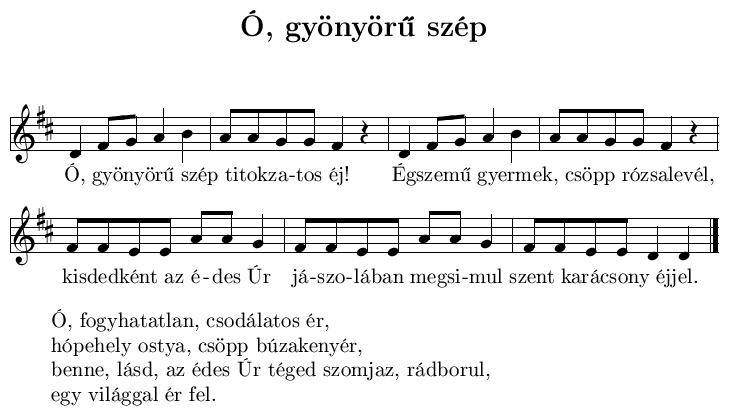 Ó, gyönyörű szép

Ó, gyönyörű szép titokza-tos éj! Égszemű gyermek, csöpp rózsalevél,

kisdedként az é-des Úr já-szo-lában megsi-mul szent karácsony éjjel.

Ó, fogyhatatlan, csodálatos ér,
hópehely ostya, csöpp búzakenyér,
benne, lásd, az édes Úr téged szomjaz, rádborul,
egy világgal ér fel.